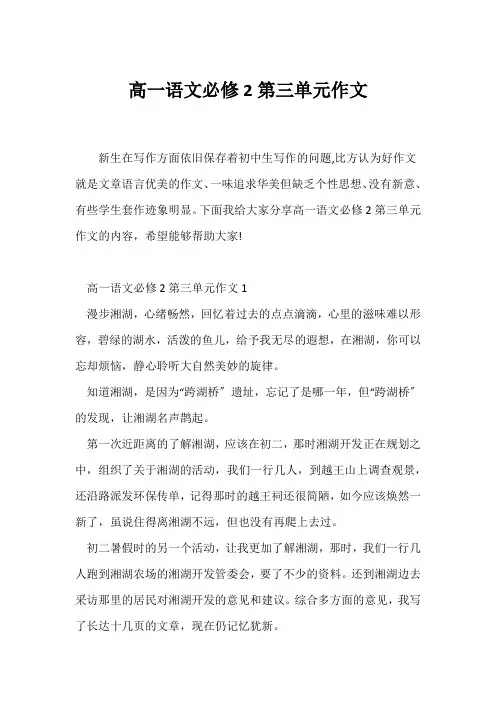 高一语文必修 2 第三单元作文

新生在写作方面依旧保存着初中生写作的问题,比方认为好作文就是文章语言优美的作文、一味追求华美但缺乏个性思想、没有新意、有些学生套作迹象明显。下面我给大家分享高一语文必修 2 第三单元作文的内容，希望能够帮助大家!

高一语文必修 2 第三单元作文 1

漫步湘湖，心绪畅然，回忆着过去的点点滴滴，心里的滋味难以形容，碧绿的湖水，活泼的鱼儿，给予我无尽的遐想，在湘湖，你可以忘却烦恼，静心聆听大自然美妙的旋律。

知道湘湖，是因为“跨湖桥〞遗址，忘记了是哪一年，但“跨湖桥〞的发现，让湘湖名声鹊起。

第一次近距离的了解湘湖，应该在初二，那时湘湖开发正在规划之中，组织了关于湘湖的活动，我们一行几人，到越王山上调查观景，还沿路派发环保传单，记得那时的越王祠还很简陋，如今应该焕然一新了，虽说住得离湘湖不远，但也没有再爬上去过。

初二暑假时的另一个活动，让我更加了解湘湖，那时，我们一行几人跑到湘湖农场的湘湖开发管委会，要了不少的资料。还到湘湖边去采访那里的居民对湘湖开发的意见和建议。综合多方面的意见，我写了长达十几页的文章，现在仍记忆犹新。